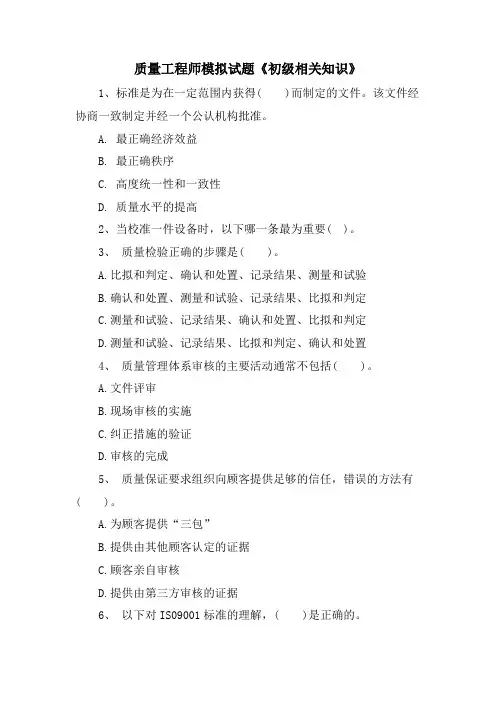 质量工程师模拟试题《初级相关知识》

1、标准是为在一定范围内获得(　　)而制定的文件。该文件经协商一致制定并经一个公认机构批准。

A. 最正确经济效益

B. 最正确秩序

C. 高度统一性和一致性

D. 质量水平的提高

2、当校准一件设备时，以下哪一条最为重要(　)。

3、 质量检验正确的步骤是(　　)。

A.比拟和判定、确认和处置、记录结果、测量和试验

B.确认和处置、测量和试验、记录结果、比拟和判定

C.测量和试验、记录结果、确认和处置、比拟和判定

D.测量和试验、记录结果、比拟和判定、确认和处置

4、 质量管理体系审核的主要活动通常不包括(　　)。

A.文件评审

B.现场审核的实施

C.纠正措施的验证

D.审核的完成

5、 质量保证要求组织向顾客提供足够的信任，错误的方法有(　　)。

A.为顾客提供“三包”

B.提供由其他顾客认定的证据

C.顾客亲自审核

D.提供由第三方审核的证据

6、 以下对 ISO9001 标准的理解，(　　)是正确的。